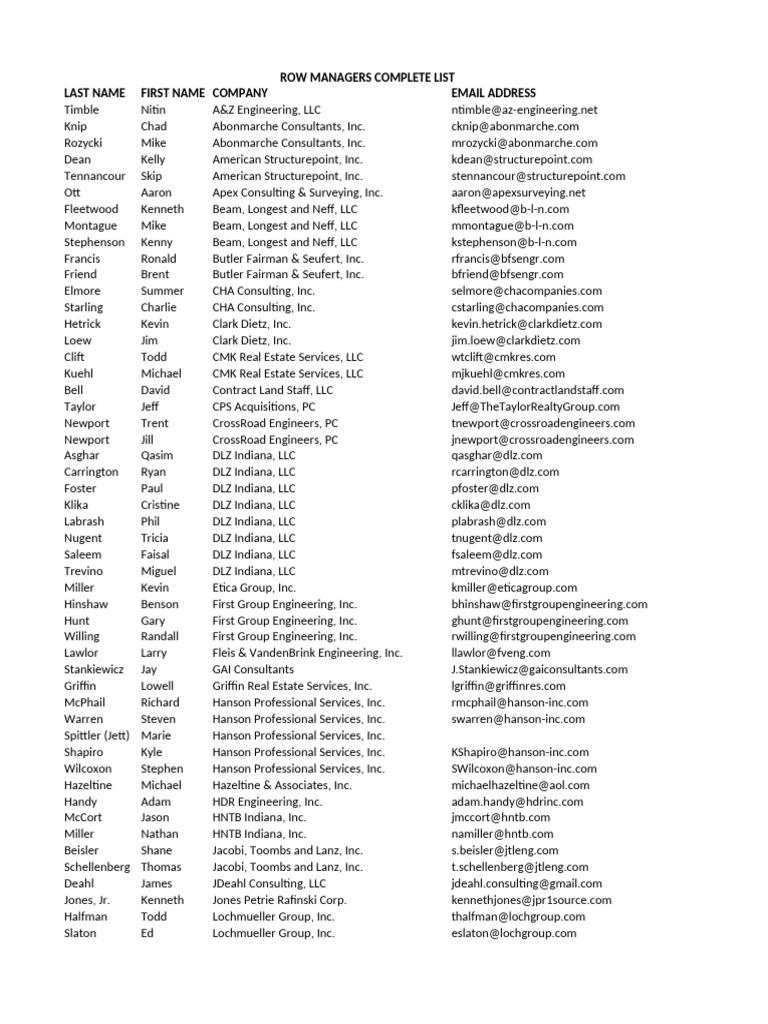 ROW MANAGERS COMPLETE LIST

| LAST NAME | FIRST NAME | COMPANY | EMAIL ADDRESS |
|---|---|---|---|
| Timble | Nitin | A&Z Engineering, LLC | ntimble@az-engineering.net |
| Knip | Chad | Abonmarche Consultants, Inc. | cknip@abonmarche.com |
| Rozycki | Mike | Abonmarche Consultants, Inc. | mrozycki@abonmarche.com |
| Dean | Kelly | American Structurepoint, Inc. | kdean@structurepoint.com |
| Tennancour | Skip | American Structurepoint, Inc. | stennancour@structurepoint.com |
| Ott | Aaron | Apex Consulting & Surveying, Inc. | aaron@apexsurveying.net |
| Fleetwood | Kenneth | Beam, Longest and Neff, LLC | kfleetwood@b-l-n.com |
| Montague | Mike | Beam, Longest and Neff, LLC | mmontague@b-l-n.com |
| Stephenson | Kenny | Beam, Longest and Neff, LLC | kstephenson@b-l-n.com |
| Francis | Ronald | Butler Fairman & Seufert, Inc. | rfrancis@bfsengr.com |
| Friend | Brent | Butler Fairman & Seufert, Inc. | bfriend@bfsengr.com |
| Elmore | Summer | CHA Consulting, Inc. | selmore@chacompanies.com |
| Starling | Charlie | CHA Consulting, Inc. | cstarling@chacompanies.com |
| Hetrick | Kevin | Clark Dietz, Inc. | kevin.hetrick@clarkdietz.com |
| Loew | Jim | Clark Dietz, Inc. | jim.loew@clarkdietz.com |
| Clift | Todd | CMK Real Estate Services, LLC | wtclift@cmkres.com |
| Kuehl | Michael | CMK Real Estate Services, LLC | mjkuehl@cmkres.com |
| Bell | David | Contract Land Staff, LLC | david.bell@contractlandstaff.com |
| Taylor | Jeff | CPS Acquisitions, PC | Jeff@TheTaylorRealtyGroup.com |
| Newport | Trent | CrossRoad Engineers, PC | tnewport@crossroadengineers.com |
| Newport | Jill | CrossRoad Engineers, PC | jnewport@crossroadengineers.com |
| Asghar | Qasim | DLZ Indiana, LLC | qasghar@dlz.com |
| Carrington | Ryan | DLZ Indiana, LLC | rcarrington@dlz.com |
| Foster | Paul | DLZ Indiana, LLC | pfoster@dlz.com |
| Klika | Cristine | DLZ Indiana, LLC | cklika@dlz.com |
| Labrash | Phil | DLZ Indiana, LLC | plabrash@dlz.com |
| Nugent | Tricia | DLZ Indiana, LLC | tnugent@dlz.com |
| Saleem | Faisal | DLZ Indiana, LLC | fsaleem@dlz.com |
| Trevino | Miguel | DLZ Indiana, LLC | mtrevino@dlz.com |
| Miller | Kevin | Etica Group, Inc. | kmiller@eticagroup.com |
| Hinshaw | Benson | First Group Engineering, Inc. | bhinshaw@firstgroupengineering.com |
| Hunt | Gary | First Group Engineering, Inc. | ghunt@firstgroupengineering.com |
| Willing | Randall | First Group Engineering, Inc. | rwilling@firstgroupengineering.com |
| Lawlor | Larry | Fleis & VandenBrink Engineering, Inc. | llawlor@fveng.com |
| Stankiewicz | Jay | GAI Consultants | J.Stankiewicz@gaiconsultants.com |
| Griffin | Lowell | Griffin Real Estate Services, Inc. | lgriffin@griffinres.com |
| McPhail | Richard | Hanson Professional Services, Inc. | rmcphail@hanson-inc.com |
| Warren | Steven | Hanson Professional Services, Inc. | swarren@hanson-inc.com |
| Spittler (Jett) | Marie | Hanson Professional Services, Inc. | |
| Shapiro | Kyle | Hanson Professional Services, Inc. | KShapiro@hanson-inc.com |
| Wilcoxon | Stephen | Hanson Professional Services, Inc. | SWilcoxon@hanson-inc.com |
| Hazeltine | Michael | Hazeltine & Associates, Inc. | michaelhazeltine@aol.com |
| Handy | Adam | HDR Engineering, Inc. | adam.handy@hdrinc.com |
| McCort | Jason | HNTB Indiana, Inc. | jmccort@hntb.com |
| Miller | Nathan | HNTB Indiana, Inc. | namiller@hntb.com |
| Beisler | Shane | Jacobi, Toombs and Lanz, Inc. | s.beisler@jtleng.com |
| Schellenberg | Thomas | Jacobi, Toombs and Lanz, Inc. | t.schellenberg@jtleng.com |
| Deahl | James | JDeahl Consulting, LLC | jdeahl.consulting@gmail.com |
| Jones, Jr. | Kenneth | Jones Petrie Rafinski Corp. | kennethjones@jpr1source.com |
| Halfman | Todd | Lochmueller Group, Inc. | thalfman@lochgroup.com |
| Slaton | Ed | Lochmueller Group, Inc. | eslaton@lochgroup.com |